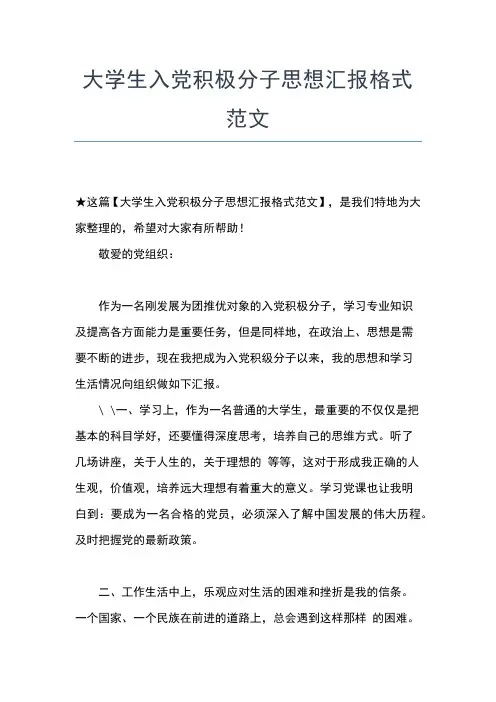 大学生入党积极分子思想汇报格式范文

★这篇【大学生入党积极分子思想汇报格式范文】，是我们特地为大家整理的，希望对大家有所帮助！

敬爱的党组织：

作为一名刚发展为团推优对象的入党积极分子，学习专业知识及提高各方面能力是重要任务，但是同样地，在政治上、思想是需要不断的进步，现在我把成为入党积级分子以来，我的思想和学习生活情况向组织做如下汇报。

\ \一、学习上，作为一名普通的大学生，最重要的不仅仅是把基本的科目学好，还要懂得深度思考，培养自己的思维方式。听了几场讲座，关于人生的，关于理想的 等等，这对于形成我正确的人生观，价值观，培养远大理想有着重大的意义。学习党课也让我明白到：要成为一名合格的党员，必须深入了解中国发展的伟大历程。及时把握党的最新政策。

二、工作生活中上，乐观应对生活的困难和挫折是我的信条。一个国家、一个民族在前进的道路上，总会遇到这样那样 的困难。